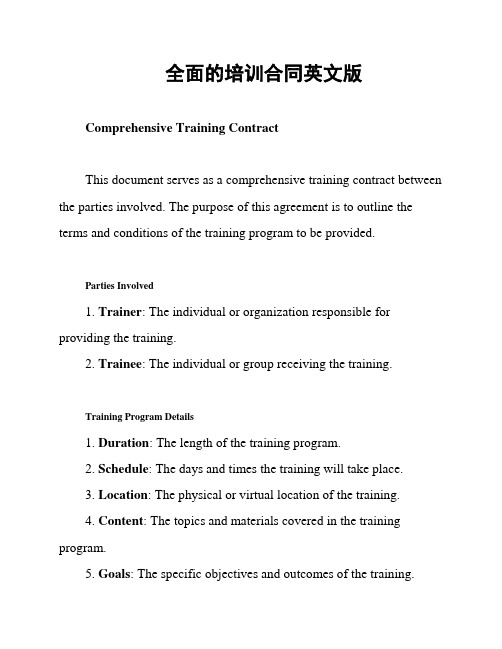 全面的培训合同英文版

Comprehensive Training Contract

This document serves as a comprehensive training contract between the parties involved. The purpose of this agreement is to outline the terms and conditions of the training program to be provided.

Parties Involved

1. Trainer: The individual or organization responsible for providing the training.

2. Trainee: The individual or group receiving the training.

Training Program Details

1. Duration: The length of the training program.

2. Schedule: The days and times the training will take place.

3. Location: The physical or virtual location of the training.

4. Content: The topics and materials covered in the training program.

5. Goals: The specific objectives and outcomes of the training.